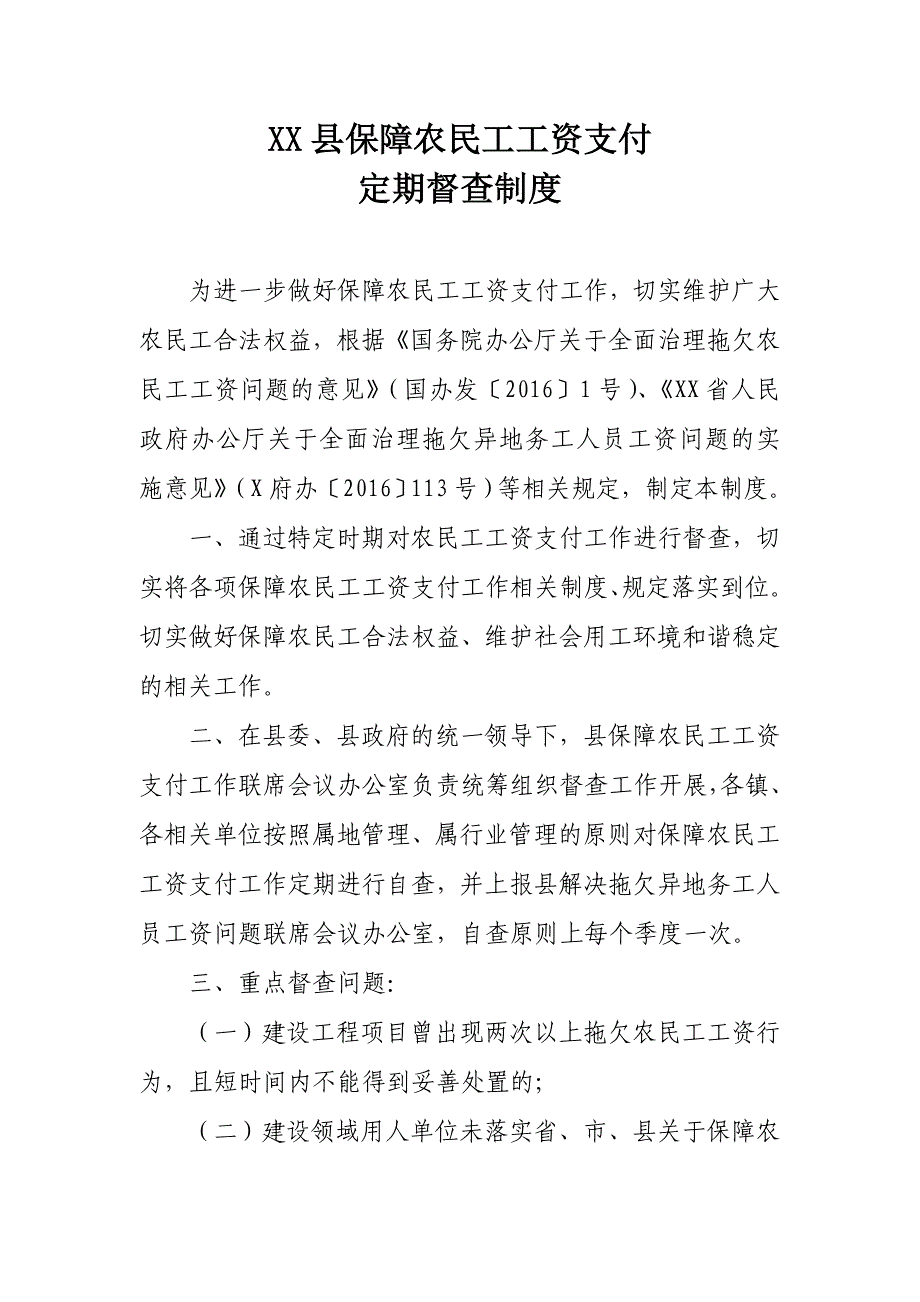 XX县保障农民工工资支付
定期督查制度

为进一步做好保障农民工工资支付工作，切实维护广大农民工合法权益，根据《国务院办公厅关于全面治理拖欠农民工工资问题的意见》（国办发〔2016〕1号）、《XX省人民政府办公厅关于全面治理拖欠异地务工人员工资问题的实施意见》（X府办〔2016〕113号）等相关规定，制定本制度。

一、通过特定时期对农民工工资支付工作进行督查，切实将各项保障农民工工资支付工作相关制度、规定落实到位。切实做好保障农民工合法权益、维护社会用工环境和谐稳定的相关工作。

二、在县委、县政府的统一领导下，县保障农民工工资支付工作联席会议办公室负责统筹组织督查工作开展，各镇、各相关单位按照属地管理、属行业管理的原则对保障农民工工资支付工作定期进行自查，并上报县解决拖欠异地务工人员工资问题联席会议办公室，自查原则上每个季度一次。

三、重点督查问题：

（一）建设工程项目曾出现两次以上拖欠农民工工资行为，且短时间内不能得到妥善处置的；

（二）建设领域用人单位未落实省、市、县关于保障农